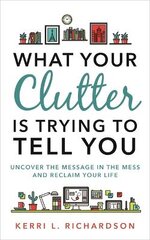 WHAT YOUR Clutter IS TRYING TO TELL YOU

UNCOVER THE MESSAGE IN THE MESS AND RECLAIM YOUR LIFE

KERRI L. RICHARDSON